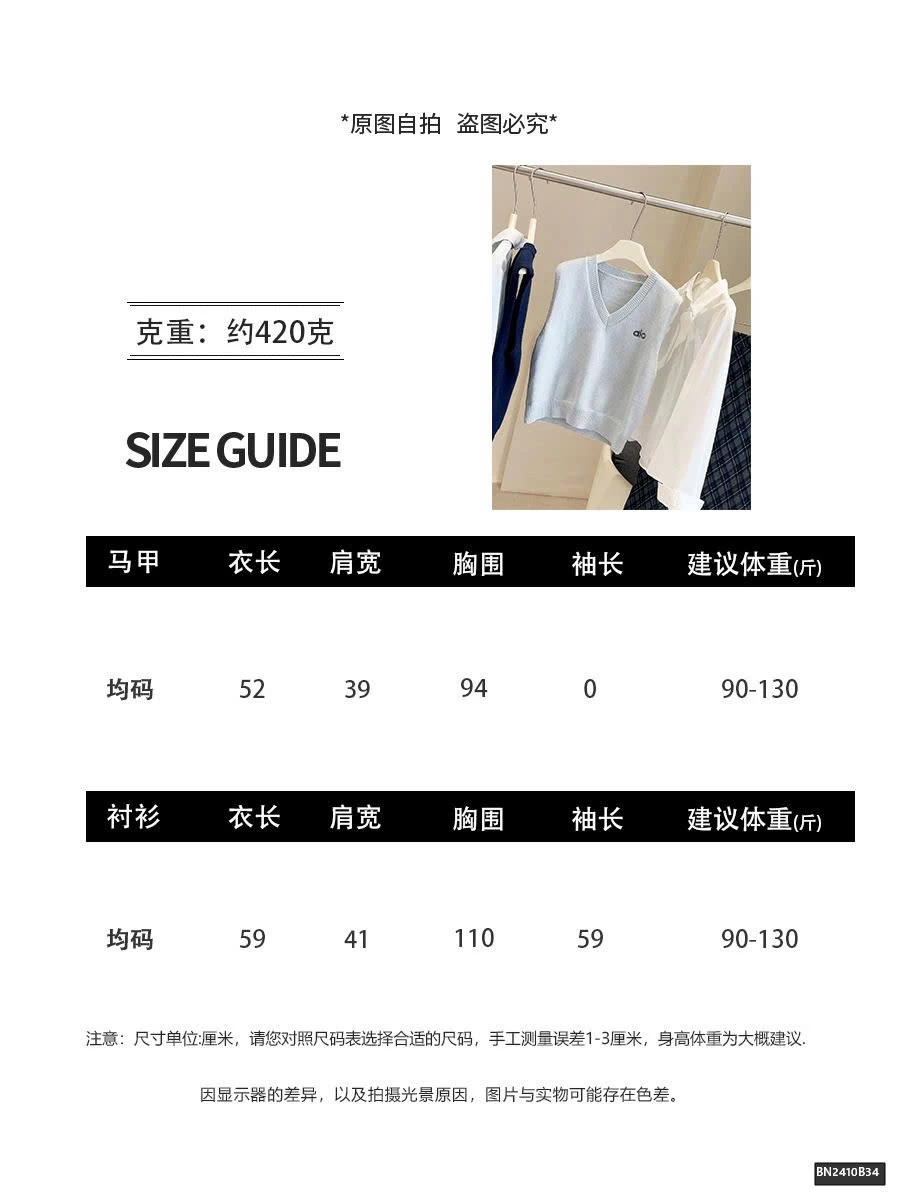 *原图自拍 盗图必究*

克重：约420克

SIZE GUIDE

| 马甲 | 衣长 | 肩宽 | 胸围 | 袖长 | 建议体重(斤) |
|---|---|---|---|---|---|
| 均码 | 52 | 39 | 94 | 0 | 90-130 |

| 衬衫 | 衣长 | 肩宽 | 胸围 | 袖长 | 建议体重(斤) |
|---|---|---|---|---|---|
| 均码 | 59 | 41 | 110 | 59 | 90-130 |

注意：尺寸单位:厘米，请您对照尺码表选择合适的尺码，手工测量误差1-3厘米，身高体重为大概建议.

因显示器的差异，以及拍摄光景原因，图片与实物可能存在色差。

BN2410B34